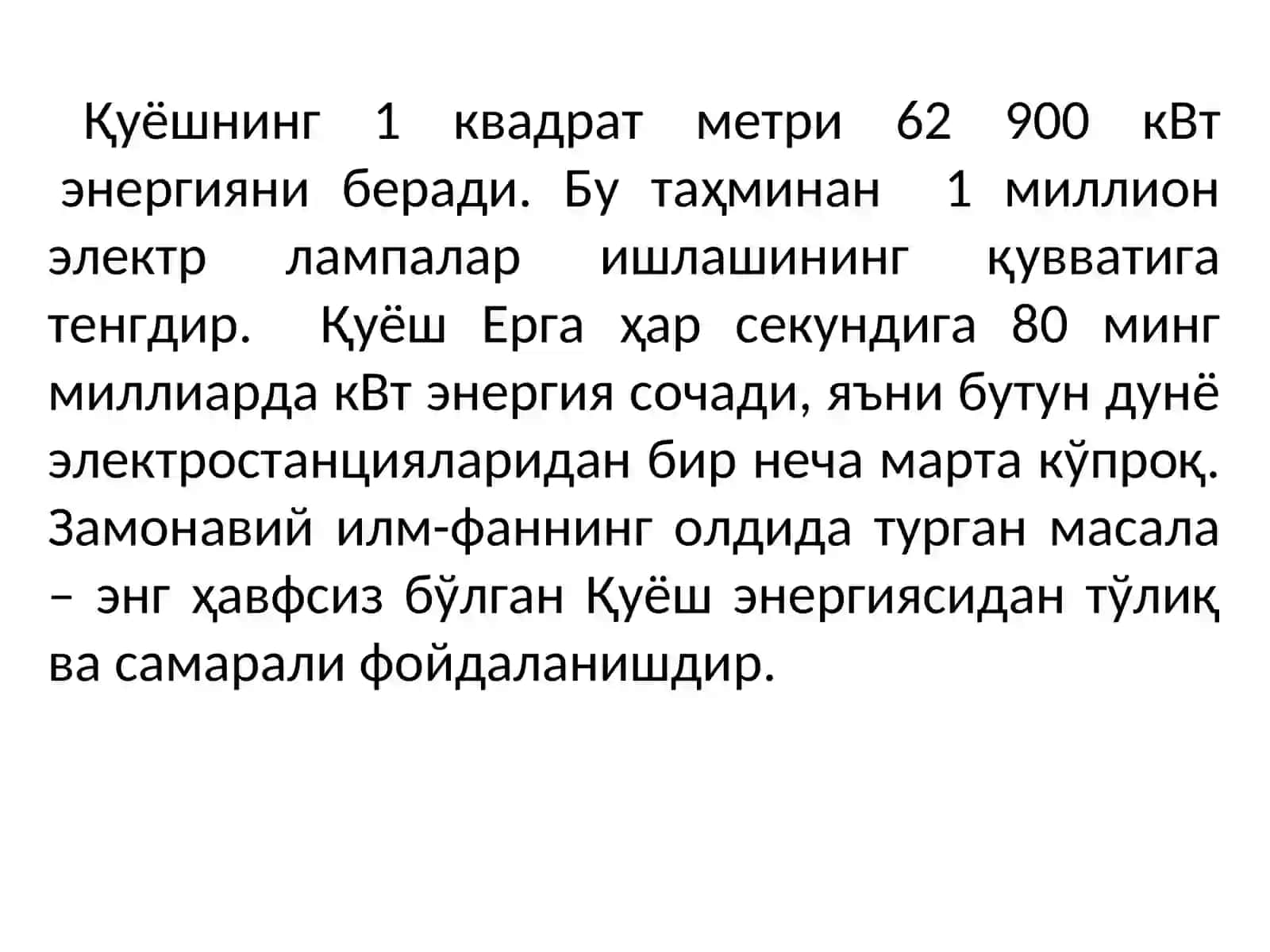 Қуёшнинг 1 квадрат метри 62 900 кВт энергияни беради. Бу таҳминан 1 миллион электр лампалар ишлашининг қувватига тенгдир. Қуёш Ерга ҳар секундига 80 минг миллиарда кВт энергия сочади, яъни бутун дунё электростанцияларидан бир неча марта кўпроқ. Замонавий илм-фаннинг олдида турган масала – энг ҳавфсиз бўлган Қуёш энергиясидан тўлиқ ва самарали фойдаланишдир.